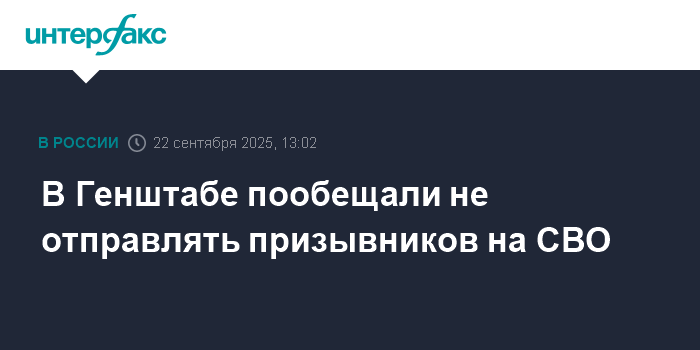 интерфакс

В РОССИИ 22 сентября 2025, 13:02

В Генштабе пообещали не отправлять призывников на СВО